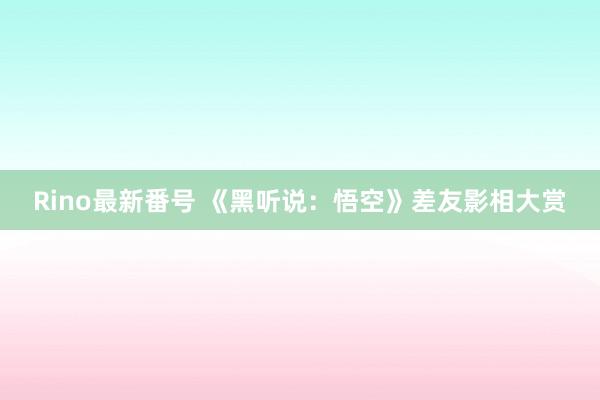 Rino最新番号 《黑听说：悟空》差友影相大赏